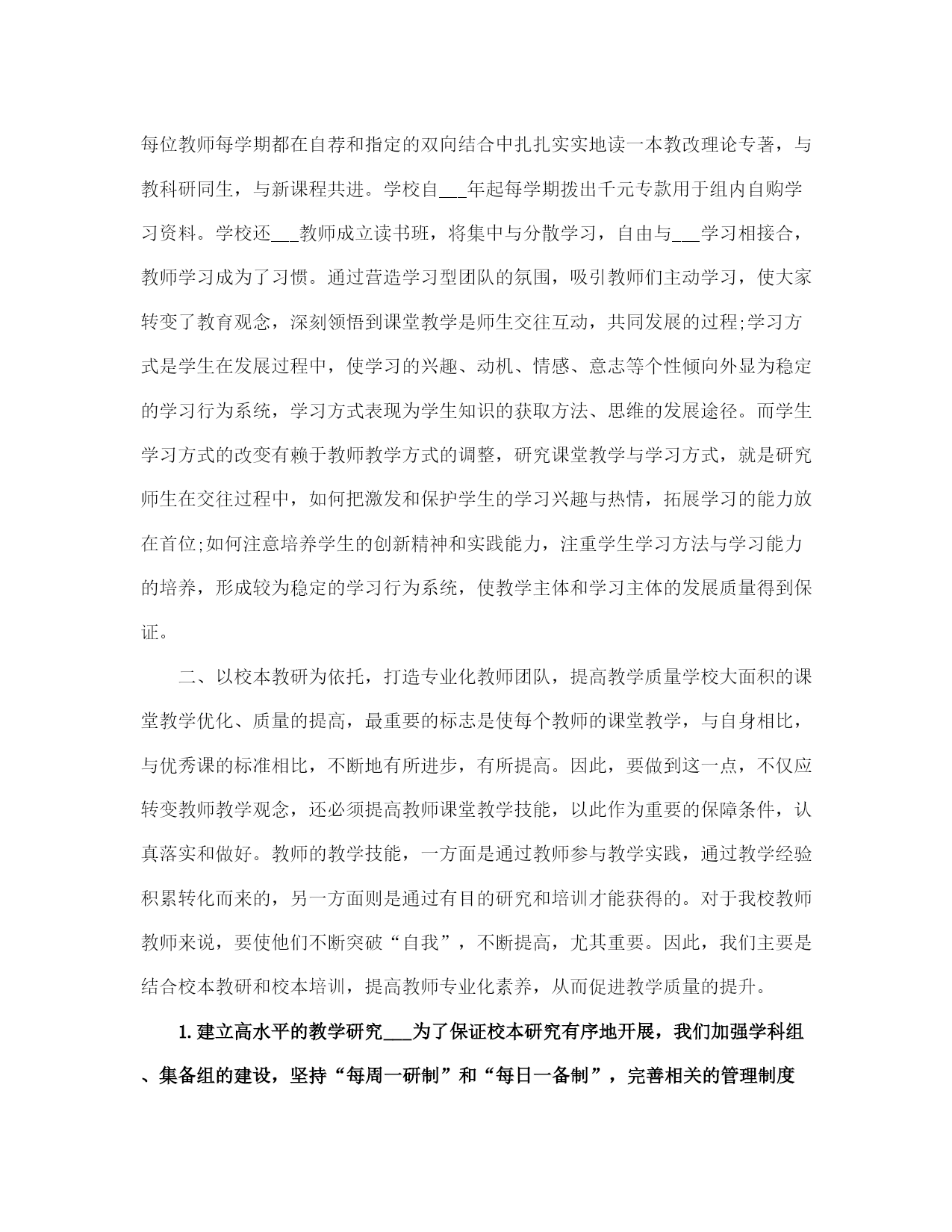 每位教师每学期都在自荐和指定的双向结合中扎扎实实地读一本教改理论专著，与教科研同生，与新课程共进。学校自___年起每学期拨出千元专款用于组内自购学习资料。学校还___教师成立读书班，将集中与分散学习，自由与___学习相接合，教师学习成为了习惯。通过营造学习型团队的氛围，吸引教师们主动学习，使大家转变了教育观念，深刻领悟到课堂教学是师生交往互动，共同发展的过程;学习方式是学生在发展过程中，使学习的兴趣、动机、情感、意志等个性倾向外显为稳定的学习行为系统，学习方式表现为学生知识的获取方法、思维的发展途径。而学生学习方式的改变有赖于教师教学方式的调整，研究课堂教学与学习方式，就是研究师生在交往过程中，如何把激发和保护学生的学习兴趣与热情，拓展学习的能力放在首位;如何注意培养学生的创新精神和实践能力，注重学生学习方法与学习能力的培养，形成较为稳定的学习行为系统，使教学主体和学习主体的发展质量得到保证。

二、以校本教研为依托，打造专业化教师团队，提高教学质量学校大面积的课堂教学优化、质量的提高，最重要的标志是使每个教师的课堂教学，与自身相比，与优秀课的标准相比，不断地有所进步，有所提高。因此，要做到这一点，不仅应转变教师教学观念，还必须提高教师课堂教学技能，以此作为重要的保障条件，认真落实和做好。教师的教学技能，一方面是通过教师参与教学实践，通过教学经验积累转化而来的，另一方面则是通过有目的研究和培训才能获得的。对于我校教师教师来说，要使他们不断突破“自我”，不断提高，尤其重要。因此，我们主要是结合校本教研和校本培训，提高教师专业化素养，从而促进教学质量的提升。

1. 建立高水平的教学研究___为了保证校本研究有序地开展，我们加强学科组、集备组的建设，坚持“每周一研制”和“每日一备制”，完善相关的管理制度